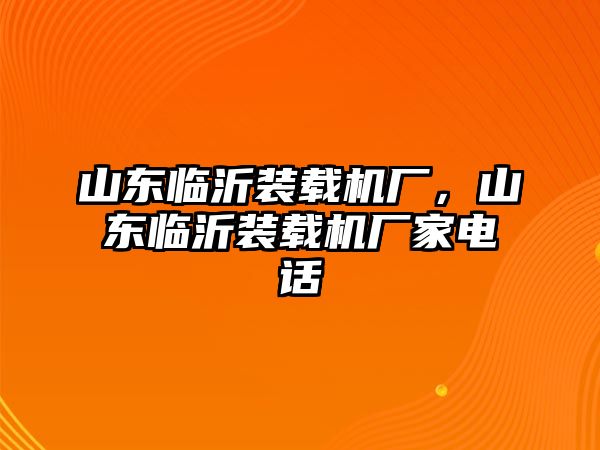 山东临沂装载机厂，山东临沂装载机厂家电话